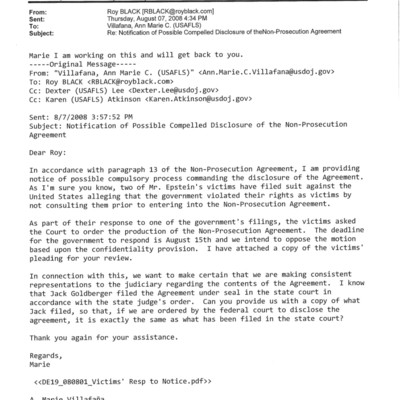 From: Roy BLACK [RBLACK@royblack.com]
Sent: Thursday, August 07, 2008 4:34 PM
To: Villafana, Ann Marie C. (USAFLS)
Subject: Re: Notification of Possible Compelled Disclosure of theNon-Prosecution Agreement

Marie I am working on this and will get back to you.
-----Original Message-----
From: "Villafana, Ann Marie C. (USAFLS)" <Ann.Marie.C.Villafana@usdoj.gov>
To: Roy BLACK <RBLACK@royblack.com>
Cc: Dexter (USAFLS) Lee <Dexter.Lee@usdoj.gov>
Cc: Karen (USAFLS) Atkinson <Karen.Atkinson@usdoj.gov>

Sent: 8/7/2008 3:57:52 PM
Subject: Notification of Possible Compelled Disclosure of the Non-Prosecution Agreement

Dear Roy:

In accordance with paragraph 13 of the Non-Prosecution Agreement, I am providing notice of possible compulsory process commanding the disclosure of the Agreement. As I'm sure you know, two of Mr. Epstein's victims have filed suit against the United States alleging that the government violated their rights as victims by not consulting them prior to entering into the Non-Prosecution Agreement.

As part of their response to one of the government's filings, the victims asked the Court to order the production of the Non-Prosecution Agreement. The deadline for the government to respond is August 15th and we intend to oppose the motion based upon the confidentiality provision. I have attached a copy of the victims' pleading for your review.

In connection with this, we want to make certain that we are making consistent representations to the judiciary regarding the contents of the Agreement. I know that Jack Goldberger filed the Agreement under seal in the state court in accordance with the state judge's order. Can you provide us with a copy of what Jack filed, so that, if we are ordered by the federal court to disclose the agreement, it is exactly the same as what has been filed in the state court?

Thank you again for your assistance.

Regards,
Marie

<<DE19_080801_Victims' Resp to Notice.pdf>>

A. Marie Villafaña